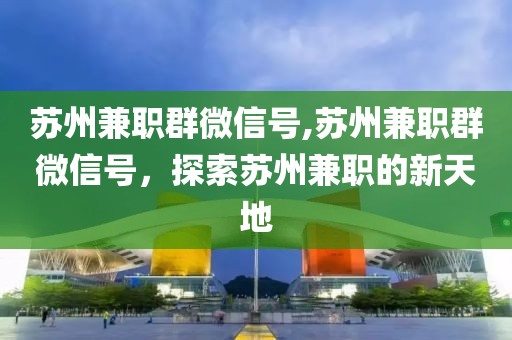 苏州兼职群微信号,苏州兼职群微信号，探索苏州兼职的新天地